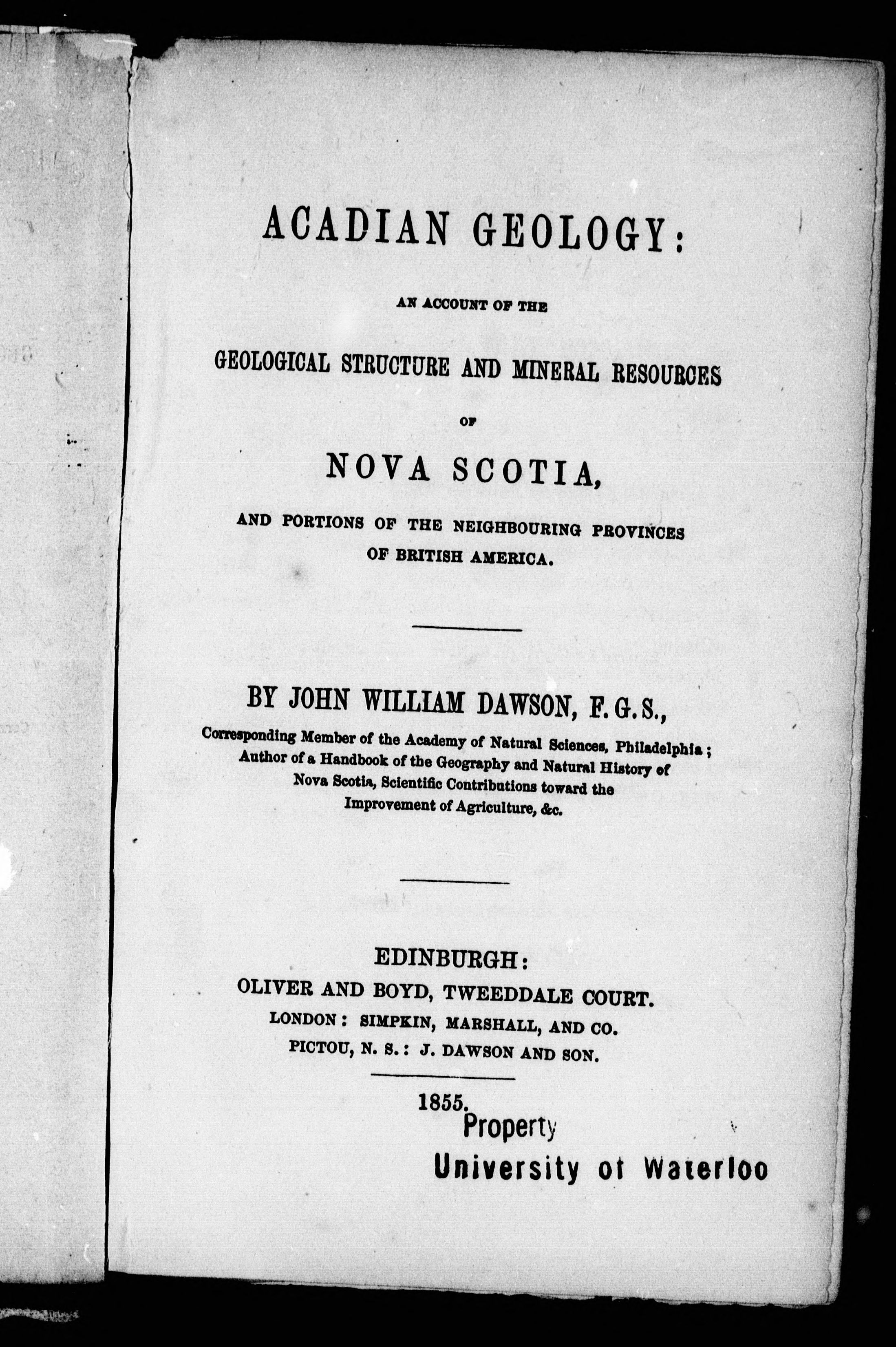 ACADIAN GEOLOGY:

AN ACCOUNT OF THE

GEOLOGICAL STRUCTURE AND MINERAL RESOURCES

OF

NOVA SCOTIA,

AND PORTIONS OF THE NEIGHBOURING PROVINCES OF BRITISH AMERICA.

BY JOHN WILLIAM DAWSON, F. G. S.,

Corresponding Member of the Academy of Natural Sciences, Philadelphia; Author of a Handbook of the Geography and Natural History of Nova Scotia, Scientific Contributions toward the Improvement of Agriculture, &c.

EDINBURGH:
OLIVER AND BOYD, TWEEDDALE COURT.
LONDON: SIMPKIN, MARSHALL, AND CO.
PICTOU, N. S.: J. DAWSON AND SON.

1855.

Property
University of Waterloo